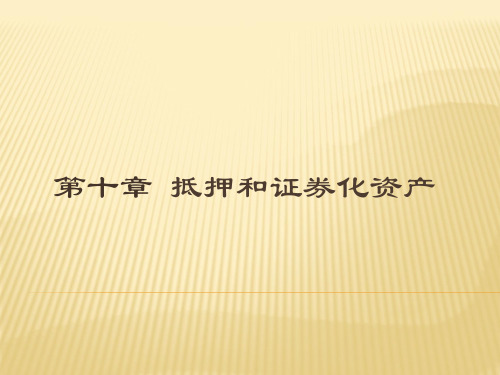 第十章 抵押和证券化资产